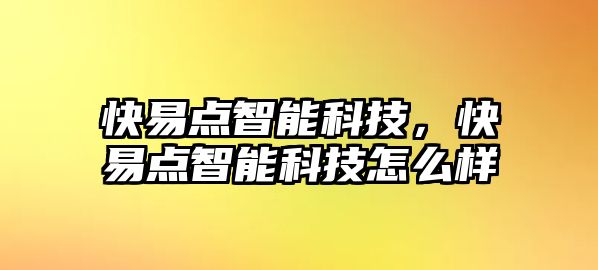 快易点智能科技，快易点智能科技怎么样